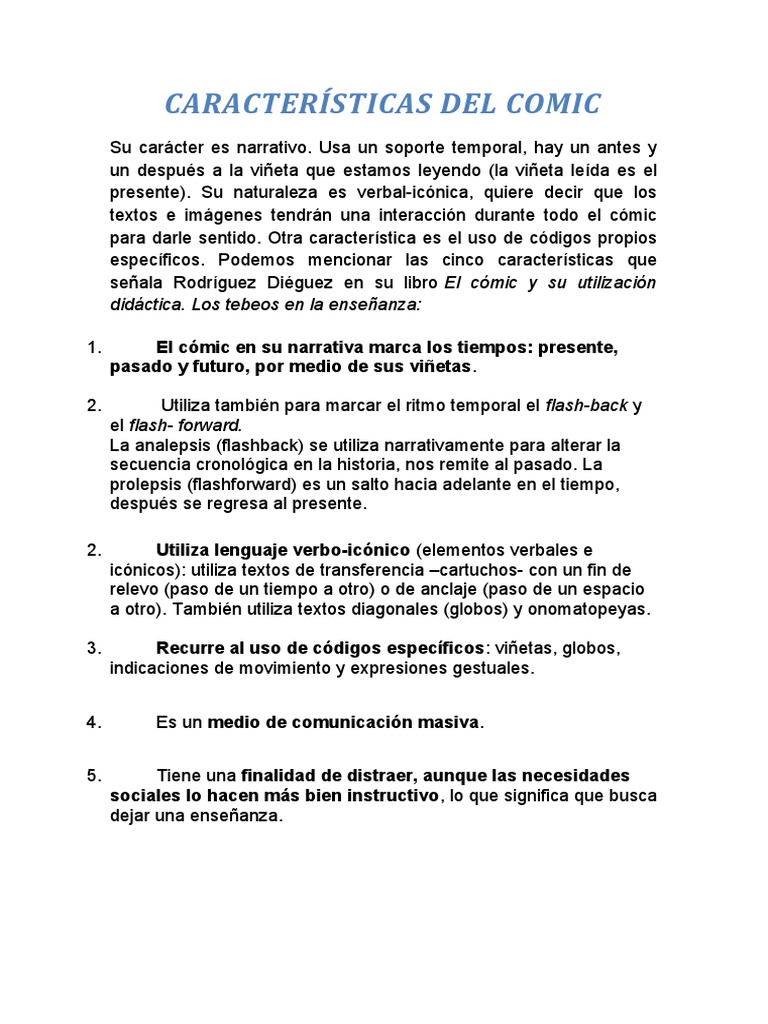 CARACTERÍSTICAS DEL COMIC

Su carácter es narrativo. Usa un soporte temporal, hay un antes y un después a la viñeta que estamos leyendo (la viñeta leída es el presente). Su naturaleza es verbal-icónica, quiere decir que los textos e imágenes tendrán una interacción durante todo el cómic para darle sentido. Otra característica es el uso de códigos propios específicos. Podemos mencionar las cinco características que señala Rodríguez Diéguez en su libro El cómic y su utilización didáctica. Los tebeos en la enseñanza:

1. El cómic en su narrativa marca los tiempos: presente, pasado y futuro, por medio de sus viñetas.

2. Utiliza también para marcar el ritmo temporal el flash-back y el flash- forward.
La analepsis (flashback) se utiliza narrativamente para alterar la secuencia cronológica en la historia, nos remite al pasado. La prolepsis (flashforward) es un salto hacia adelante en el tiempo, después se regresa al presente.

2. Utiliza lenguaje verbo-icónico (elementos verbales e icónicos): utiliza textos de transferencia –cartuchos- con un fin de relevo (paso de un tiempo a otro) o de anclaje (paso de un espacio a otro). También utiliza textos diagonales (globos) y onomatopeyas.

3. Recurre al uso de códigos específicos: viñetas, globos, indicaciones de movimiento y expresiones gestuales.

4. Es un medio de comunicación masiva.

5. Tiene una finalidad de distraer, aunque las necesidades sociales lo hacen más bien instructivo, lo que significa que busca dejar una enseñanza.